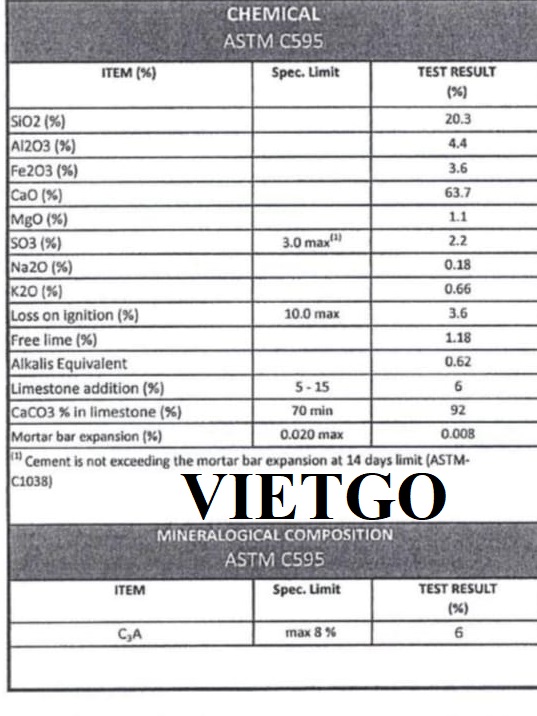 CHEMICAL
ASTM C595

| ITEM (%) | Spec. Limit | TEST RESULT (%) |
|---|---|---|
| SiO2 (%) | | 20.3 |
| Al2O3 (%) | | 4.4 |
| Fe2O3 (%) | | 3.6 |
| CaO (%) | | 63.7 |
| MgO (%) | | 1.1 |
| SO3 (%) | 3.0 max$^{(1)}$ | 2.2 |
| Na2O (%) | | 0.18 |
| K2O (%) | | 0.66 |
| Loss on ignition (%) | 10.0 max | 3.6 |
| Free lime (%) | | 1.18 |
| Alkalis Equivalent | | 0.62 |
| Limestone addition (%) | 5 - 15 | 6 |
| CaCO3 % in limestone (%) | 70 min | 92 |
| Mortar bar expansion (%) | 0.020 max | 0.008 |

$^{(1)}$ Cement is not exceeding the mortar bar expansion at 14 days limit (ASTM-C1038)

VIETGO

MINERALOGICAL COMPOSITION
ASTM C595

| ITEM | Spec. Limit | TEST RESULT (%) |
|---|---|---|
| $C_3A$ | max 8 % | 6 |